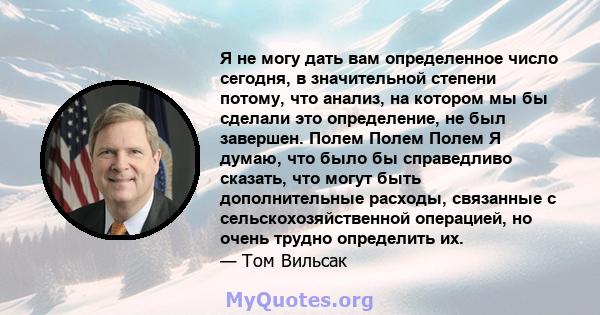 Я не могу дать вам определенное число сегодня, в значительной степени потому, что анализ, на котором мы бы сделали это определение, не был завершен. Полем Полем Полем Я думаю, что было бы справедливо сказать, что могут быть дополнительные расходы, связанные с сельскохозяйственной операцией, но очень трудно определить их.
— Том Вильсак

MyQuotes.org